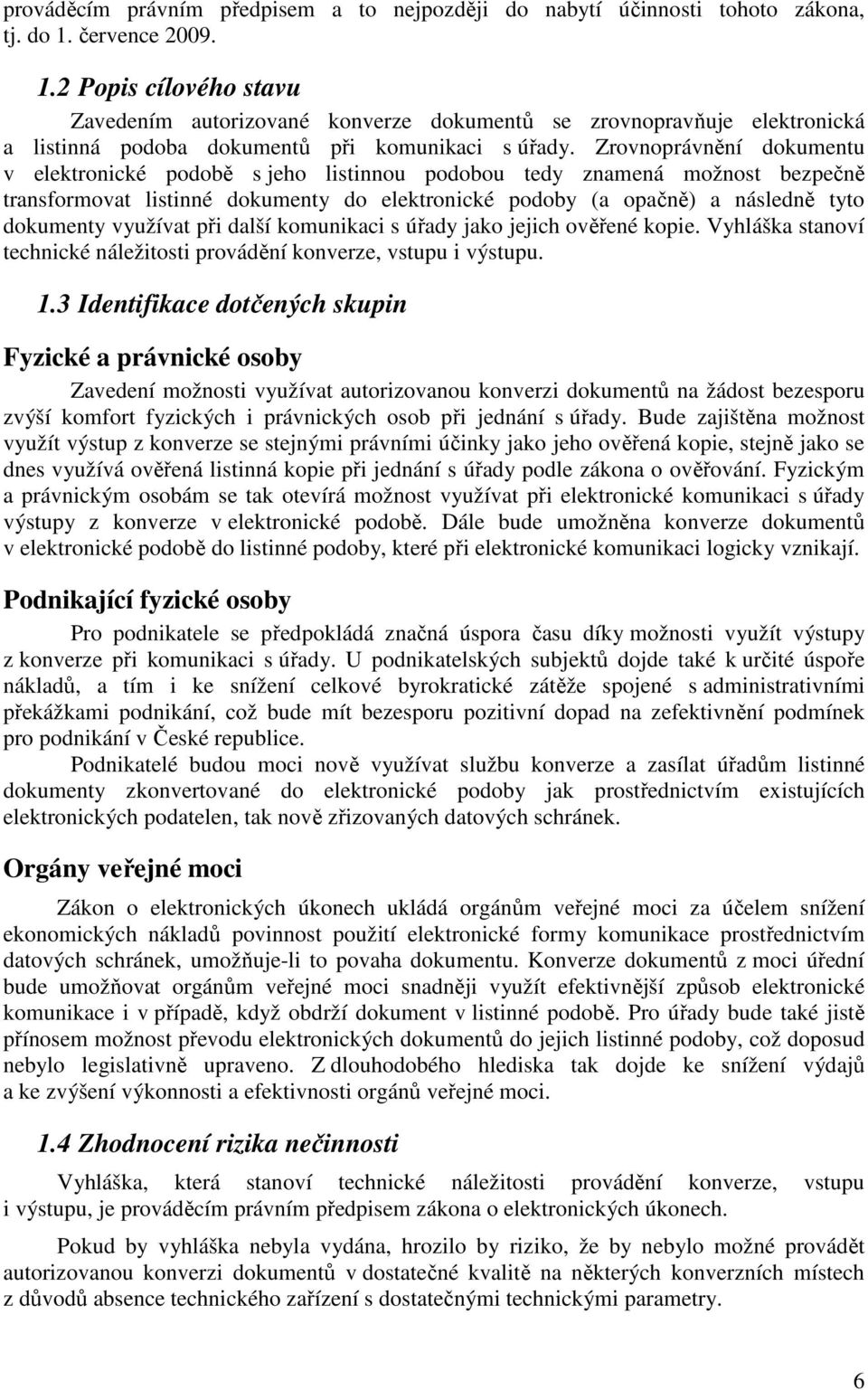 prováděcím právním předpisem a to nejpozději do nabytí účinnosti tohoto zákona, tj. do 1. července 2009.

1.2 Popis cílového stavu

Zavedením autorizované konverze dokumentů se zrovnopravňuje elektronická a listinná podoba dokumentů při komunikaci s úřady. Zrovnoprávnění dokumentu v elektronické podobě s jeho listinnou podobou tedy znamená možnost bezpečně transformovat listinné dokumenty do elektronické podoby (a opačně) a následně tyto dokumenty využívat při další komunikaci s úřady jako jejich ověřené kopie. Vyhláška stanoví technické náležitosti provádění konverze, vstupu i výstupu.

1.3 Identifikace dotčených skupin

Fyzické a právnické osoby

Zavedení možnosti využívat autorizovanou konverzi dokumentů na žádost bezesporu zvýší komfort fyzických i právnických osob při jednání s úřady. Bude zajištěna možnost využít výstup z konverze se stejnými právními účinky jako jeho ověřená kopie, stejně jako se dnes využívá ověřená listinná kopie při jednání s úřady podle zákona o ověřování. Fyzickým a právnickým osobám se tak otevírá možnost využívat při elektronické komunikaci s úřady výstupy z konverze v elektronické podobě. Dále bude umožněna konverze dokumentů v elektronické podobě do listinné podoby, které při elektronické komunikaci logicky vznikají.

Podnikající fyzické osoby

Pro podnikatele se předpokládá značná úspora času díky možnosti využít výstupy z konverze při komunikaci s úřady. U podnikatelských subjektů dojde také k určité úspoře nákladů, a tím i ke snížení celkové byrokratické zátěže spojené s administrativními překážkami podnikání, což bude mít bezesporu pozitivní dopad na zefektivnění podmínek pro podnikání v České republice.

Podnikatelé budou moci nově využívat službu konverze a zasílat úřadům listinné dokumenty zkonvertované do elektronické podoby jak prostřednictvím existujících elektronických podatelen, tak nově zřizovaných datových schránek.

Orgány veřejné moci

Zákon o elektronických úkonech ukládá orgánům veřejné moci za účelem snížení ekonomických nákladů povinnost použití elektronické formy komunikace prostřednictvím datových schránek, umožňuje-li to povaha dokumentu. Konverze dokumentů z moci úřední bude umožňovat orgánům veřejné moci snadněji využít efektivnější způsob elektronické komunikace i v případě, když obdrží dokument v listinné podobě. Pro úřady bude také jistě přínosem možnost převodu elektronických dokumentů do jejich listinné podoby, což doposud nebylo legislativně upraveno. Z dlouhodobého hlediska tak dojde ke snížení výdajů a ke zvýšení výkonnosti a efektivnosti orgánů veřejné moci.

1.4 Zhodnocení rizika nečinnosti

Vyhláška, která stanoví technické náležitosti provádění konverze, vstupu i výstupu, je prováděcím právním předpisem zákona o elektronických úkonech.

Pokud by vyhláška nebyla vydána, hrozilo by riziko, že by nebylo možné provádět autorizovanou konverzi dokumentů v dostatečné kvalitě na některých konverzních místech z důvodů absence technického zařízení s dostatečnými technickými parametry.

6